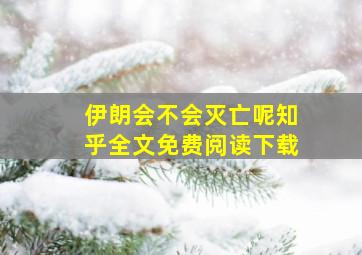 伊朗会不会灭亡呢知乎全文免费阅读下载